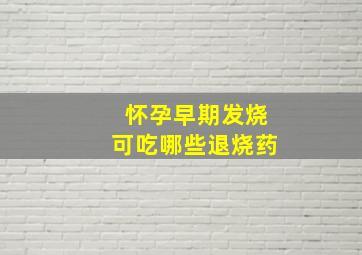 怀孕早期发烧
可吃哪些退烧药